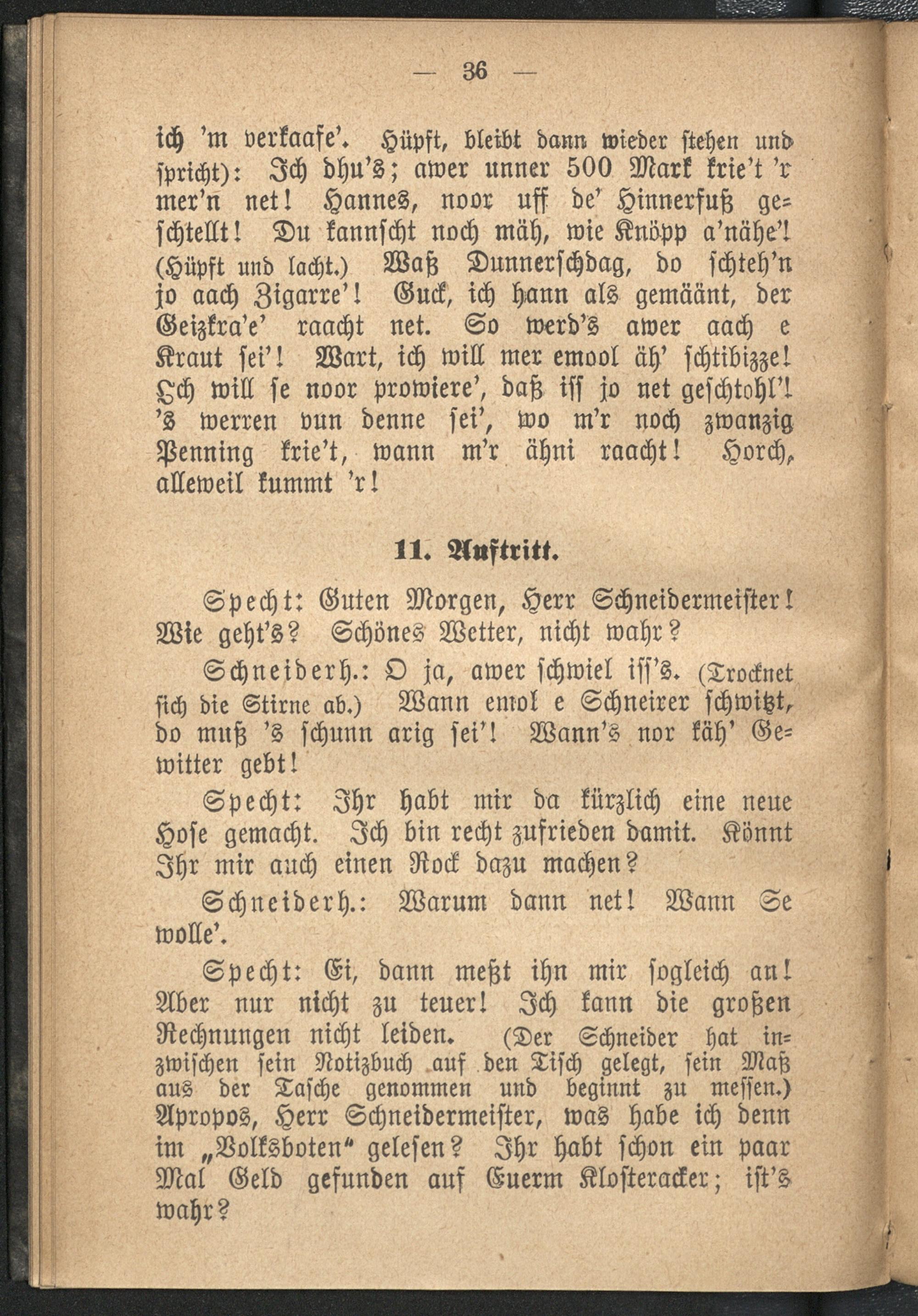 — 36 —

ich 'm verkaafe'. Hüpft, bleibt dann wieder stehen und spricht): Ich dhu's; awer unner 500 Mark krie't 'r mer'n net! Hannes, noor uff de' Hinnerfuß geschtellt! Du kannscht noch mäh, wie Knöpp a'nähe'! (Hüpft und lacht.) Waß Dunnerschdag, do schteh'n jo aach Zigarre'! Guck, ich hann als gemäänt, der Geizkra'e' raacht net. So werd's awer aach e Kraut sei'! Wart, ich will mer emool äh' schtibizze! Ich will se noor prowiere', daß iss jo net geschtohl'! 's werren vun denne sei', wo m'r noch zwanzig Penning krie't, wann m'r ähni raacht! Horch, alleweil kummt 'r!

11. Auftritt.

Specht: Guten Morgen, Herr Schneidermeister! Wie geht's? Schönes Wetter, nicht wahr?

Schneiderh.: O ja, awer schwiel iss's. (Trocknet sich die Stirne ab.) Wann emol e Schneirer schwitzt, do muß 's schunn arig sei'! Wann's nor käh' Gewitter gebt!

Specht: Ihr habt mir da kürzlich eine neue Hose gemacht. Ich bin recht zufrieden damit. Könnt Ihr mir auch einen Rock dazu machen?

Schneiderh.: Warum dann net! Wann Se wolle'.

Specht: Ei, dann meßt ihn mir sogleich an! Aber nur nicht zu teuer! Ich kann die großen Rechnungen nicht leiden. (Der Schneider hat inzwischen sein Notizbuch auf den Tisch gelegt, sein Maß aus der Tasche genommen und beginnt zu messen.) Apropos, Herr Schneidermeister, was habe ich denn im „Volksboten“ gelesen? Ihr habt schon ein paar Mal Geld gefunden auf Euerm Klosteracker; ist's wahr?